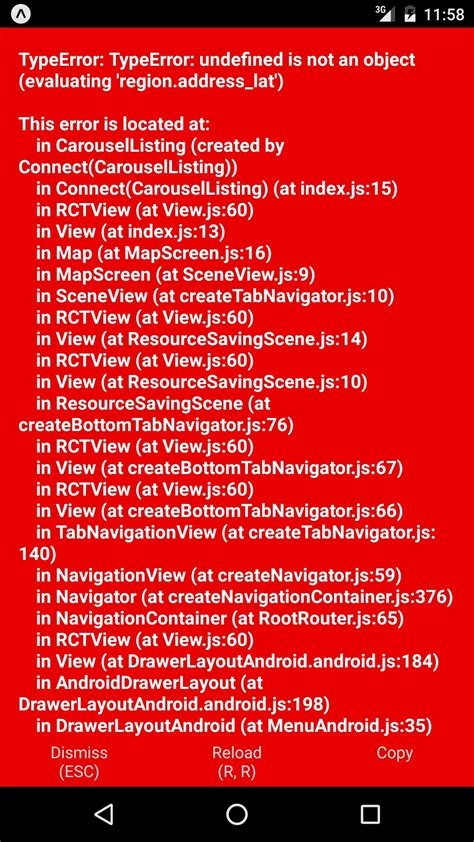 3G 11:58

TypeError: TypeError: undefined is not an object (evaluating 'region.address_lat')

This error is located at:
in CarouselListing (created by Connect(CarouselListing))
in Connect(CarouselListing) (at index.js:15)
in RCTView (at View.js:60)
in View (at index.js:13)
in Map (at MapScreen.js:16)
in MapScreen (at SceneView.js:9)
in SceneView (at createTabNavigator.js:10)
in RCTView (at View.js:60)
in View (at ResourceSavingScene.js:14)
in RCTView (at View.js:60)
in View (at ResourceSavingScene.js:10)
in ResourceSavingScene (at createBottomTabNavigator.js:76)
in RCTView (at View.js:60)
in View (at createBottomTabNavigator.js:67)
in RCTView (at View.js:60)
in View (at createBottomTabNavigator.js:66)
in TabNavigationView (at createTabNavigator.js:140)
in NavigationView (at createNavigator.js:59)
in Navigator (at createNavigationContainer.js:376)
in NavigationContainer (at RootRouter.js:65)
in RCTView (at View.js:60)
in View (at DrawerLayoutAndroid.android.js:184)
in AndroidDrawerLayout (at DrawerLayoutAndroid.android.js:198)
in DrawerLayoutAndroid (at MenuAndroid.js:35)

Dismiss (ESC)
Reload (R, R)
Copy